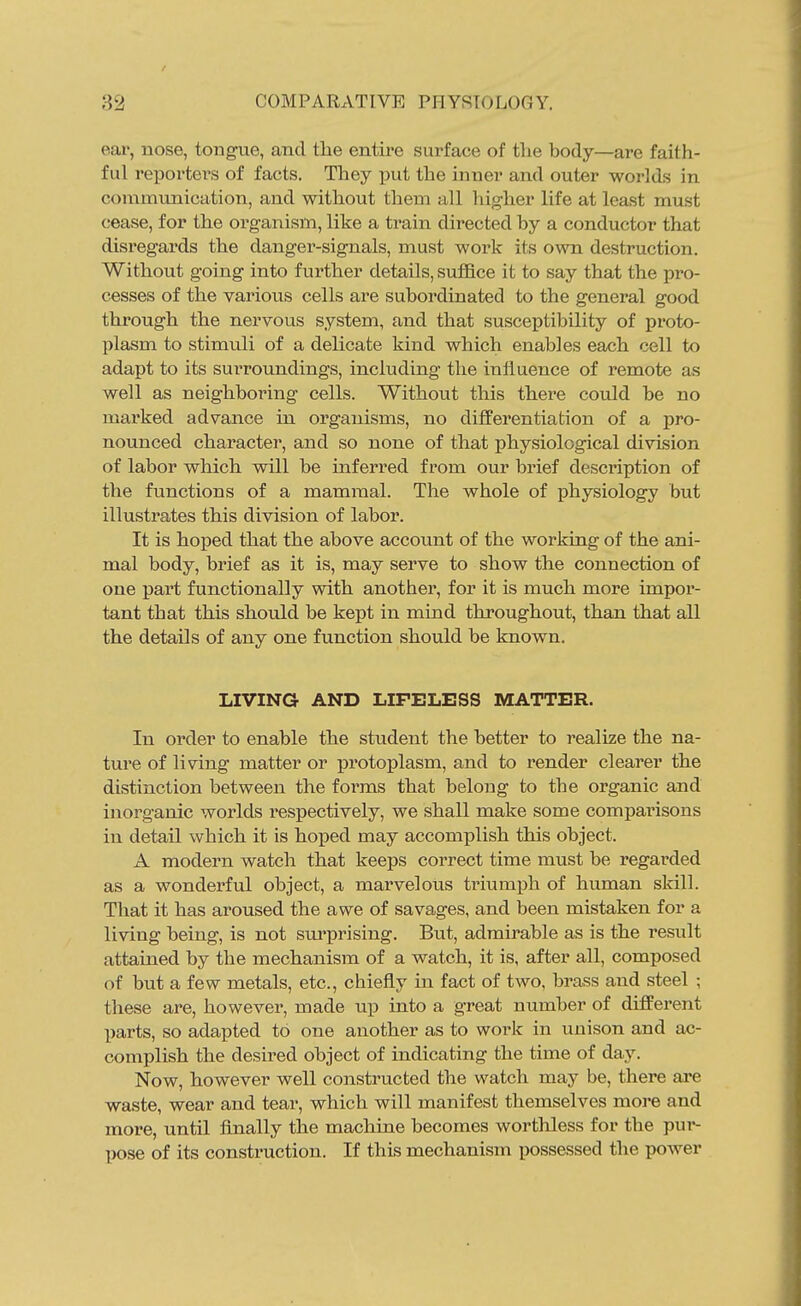 32 COMPARATIVE PHYSIOLOGY.

ear, nose, tongue, and the entire surface of the body—are faithful reporters of facts. They put the inner and outer worlds in communication, and without them all higher life at least must cease, for the organism, like a train directed by a conductor that disregards the danger-signals, must work its own destruction. Without going into further details, suffice it to say that the processes of the various cells are subordinated to the general good through the nervous system, and that susceptibility of protoplasm to stimuli of a delicate kind which enables each cell to adapt to its surroundings, including the influence of remote as well as neighboring cells. Without this there could be no marked advance in organisms, no differentiation of a pronounced character, and so none of that physiological division of labor which will be inferred from our brief description of the functions of a mammal. The whole of physiology but illustrates this division of labor.

It is hoped that the above account of the working of the animal body, brief as it is, may serve to show the connection of one part functionally with another, for it is much more important that this should be kept in mind throughout, than that all the details of any one function should be known.

LIVING AND LIFELESS MATTER.

In order to enable the student the better to realize the nature of living matter or protoplasm, and to render clearer the distinction between the forms that belong to the organic and inorganic worlds respectively, we shall make some comparisons in detail which it is hoped may accomplish this object.

A modern watch that keeps correct time must be regarded as a wonderful object, a marvelous triumph of human skill. That it has aroused the awe of savages, and been mistaken for a living being, is not surprising. But, admirable as is the result attained by the mechanism of a watch, it is, after all, composed of but a few metals, etc., chiefly in fact of two, brass and steel ; these are, however, made up into a great number of different parts, so adapted to one another as to work in unison and accomplish the desired object of indicating the time of day.

Now, however well constructed the watch may be, there are waste, wear and tear, which will manifest themselves more and more, until finally the machine becomes worthless for the purpose of its construction. If this mechanism possessed the power